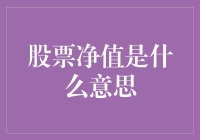 股票净值是什么意思